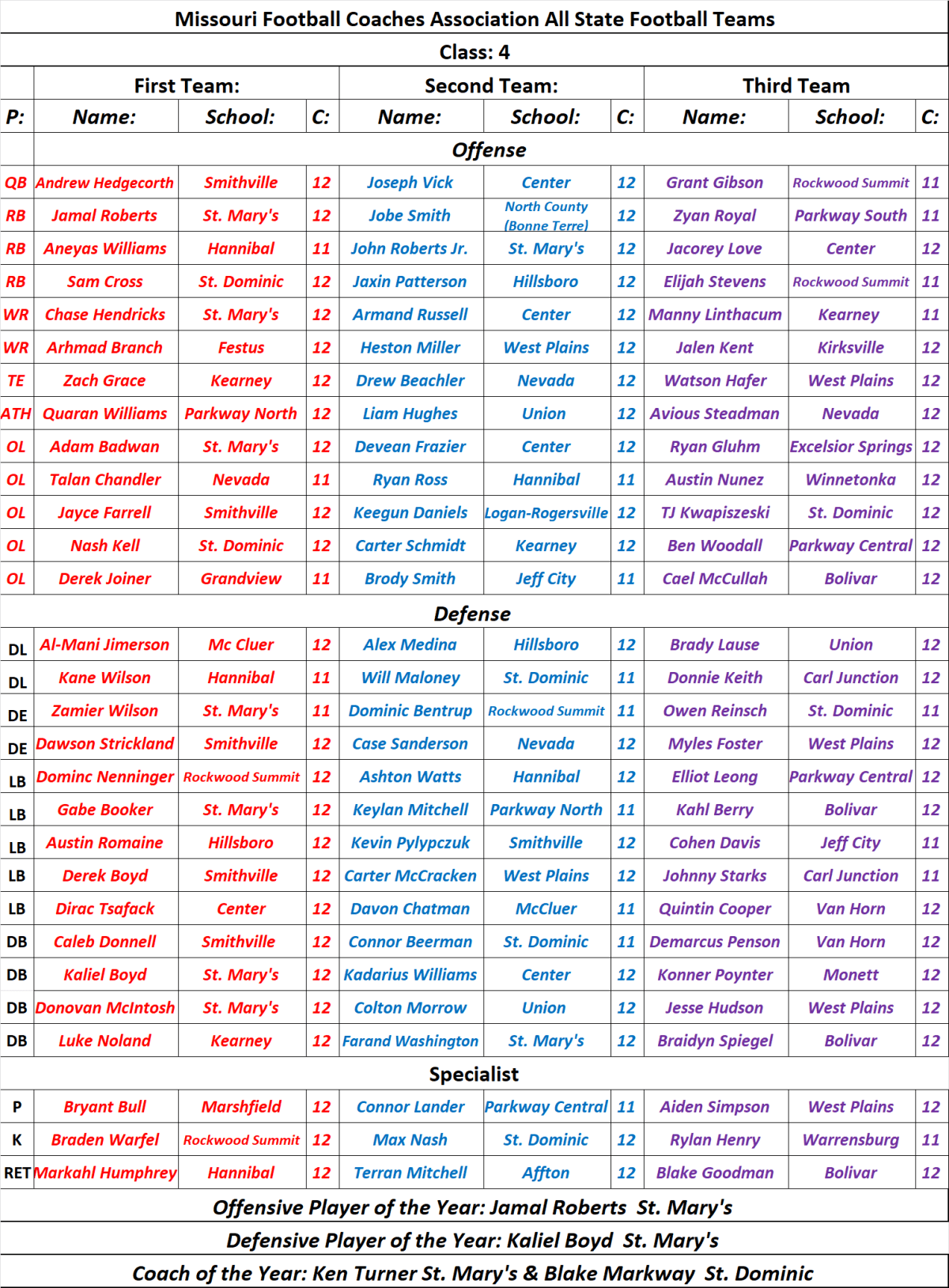 Missouri Football Coaches Association All State Football Teams

Class: 4

| | First Team: | | | Second Team: | | | Third Team | | |
|---|---|---|---|---|---|---|---|---|---|
| P: | Name: | School: | C: | Name: | School: | C: | Name: | School: | C: |
| | Offense | | | | | | | | |
| QB | Andrew Hedgecorth | Smithville | 12 | Joseph Vick | Center | 12 | Grant Gibson | Rockwood Summit | 11 |
| RB | Jamal Roberts | St. Mary's | 12 | Jobe Smith | North County (Bonne Terre) | 12 | Zyan Royal | Parkway South | 11 |
| RB | Aneyas Williams | Hannibal | 11 | John Roberts Jr. | St. Mary's | 12 | Jacorey Love | Center | 12 |
| RB | Sam Cross | St. Dominic | 12 | Jaxin Patterson | Hillsboro | 12 | Elijah Stevens | Rockwood Summit | 11 |
| WR | Chase Hendricks | St. Mary's | 12 | Armand Russell | Center | 12 | Manny Linthacum | Kearney | 11 |
| WR | Arhmad Branch | Festus | 12 | Heston Miller | West Plains | 12 | Jalen Kent | Kirksville | 12 |
| TE | Zach Grace | Kearney | 12 | Drew Beachler | Nevada | 12 | Watson Hafer | West Plains | 12 |
| ATH | Quaran Williams | Parkway North | 12 | Liam Hughes | Union | 12 | Avious Steadman | Nevada | 12 |
| OL | Adam Badwan | St. Mary's | 12 | Devean Frazier | Center | 12 | Ryan Gluhm | Excelsior Springs | 12 |
| OL | Talan Chandler | Nevada | 11 | Ryan Ross | Hannibal | 11 | Austin Nunez | Winnetonka | 12 |
| OL | Jayce Farrell | Smithville | 12 | Keegun Daniels | Logan-Rogersville | 12 | TJ Kwapiszeski | St. Dominic | 12 |
| OL | Nash Kell | St. Dominic | 12 | Carter Schmidt | Kearney | 12 | Ben Woodall | Parkway Central | 12 |
| OL | Derek Joiner | Grandview | 11 | Brody Smith | Jeff City | 11 | Cael McCullah | Bolivar | 12 |
| | Defense | | | | | | | | |
| DL | Al-Mani Jimerson | Mc Cluer | 12 | Alex Medina | Hillsboro | 12 | Brady Lause | Union | 12 |
| DL | Kane Wilson | Hannibal | 11 | Will Maloney | St. Dominic | 11 | Donnie Keith | Carl Junction | 12 |
| DE | Zamier Wilson | St. Mary's | 11 | Dominic Bentrup | Rockwood Summit | 11 | Owen Reinsch | St. Dominic | 11 |
| DE | Dawson Strickland | Smithville | 12 | Case Sanderson | Nevada | 12 | Myles Foster | West Plains | 12 |
| LB | Dominc Nenninger | Rockwood Summit | 12 | Ashton Watts | Hannibal | 12 | Elliot Leong | Parkway Central | 12 |
| LB | Gabe Booker | St. Mary's | 12 | Keylan Mitchell | Parkway North | 11 | Kahl Berry | Bolivar | 12 |
| LB | Austin Romaine | Hillsboro | 12 | Kevin Pylypczuk | Smithville | 12 | Cohen Davis | Jeff City | 11 |
| LB | Derek Boyd | Smithville | 12 | Carter McCracken | West Plains | 12 | Johnny Starks | Carl Junction | 11 |
| LB | Dirac Tsafack | Center | 12 | Davon Chatman | McCluer | 11 | Quintin Cooper | Van Horn | 12 |
| DB | Caleb Donnell | Smithville | 12 | Connor Beerman | St. Dominic | 11 | Demarcus Penson | Van Horn | 12 |
| DB | Kaliel Boyd | St. Mary's | 12 | Kadarius Williams | Center | 12 | Konner Poynter | Monett | 12 |
| DB | Donovan McIntosh | St. Mary's | 12 | Colton Morrow | Union | 12 | Jesse Hudson | West Plains | 12 |
| DB | Luke Noland | Kearney | 12 | Farand Washington | St. Mary's | 12 | Braidyn Spiegel | Bolivar | 12 |
| | Specialist | | | | | | | | |
| P | Bryant Bull | Marshfield | 12 | Connor Lander | Parkway Central | 11 | Aiden Simpson | West Plains | 12 |
| K | Braden Warfel | Rockwood Summit | 12 | Max Nash | St. Dominic | 12 | Rylan Henry | Warrensburg | 11 |
| RET | Markahl Humphrey | Hannibal | 12 | Terran Mitchell | Affton | 12 | Blake Goodman | Bolivar | 12 |

Offensive Player of the Year: Jamal Roberts St. Mary's

Defensive Player of the Year: Kaliel Boyd St. Mary's

Coach of the Year: Ken Turner St. Mary's & Blake Markway St. Dominic